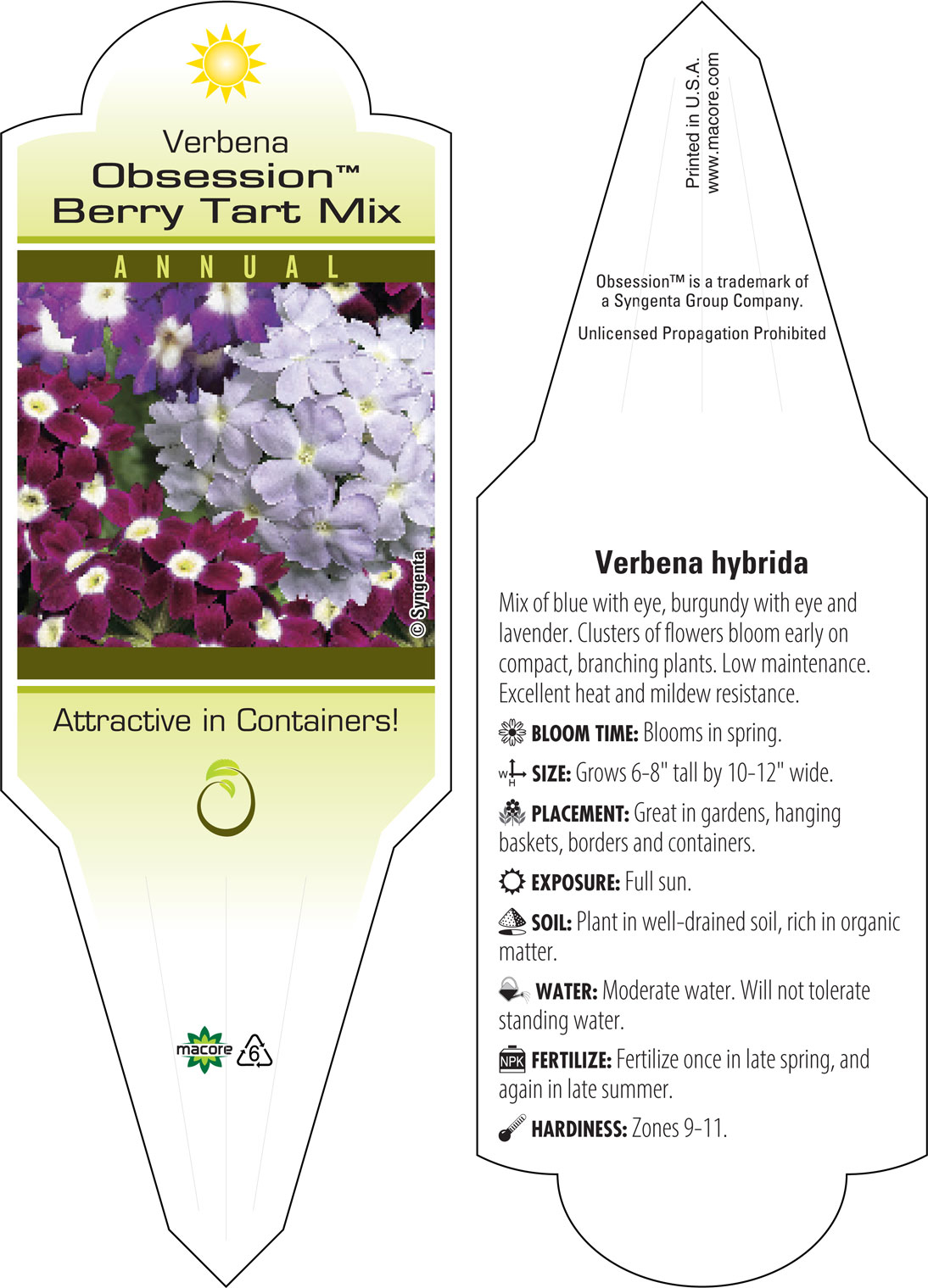 Verbena
Obsession™
Berry Tart Mix

ANNUAL

© Syngenta

Attractive in Containers!

macore 6

Printed in U.S.A.
www.macore.com

Obsession™ is a trademark of a Syngenta Group Company.

Unlicensed Propagation Prohibited

Verbena hybrida

Mix of blue with eye, burgundy with eye and lavender. Clusters of flowers bloom early on compact, branching plants. Low maintenance. Excellent heat and mildew resistance.

BLOOM TIME: Blooms in spring.

W H SIZE: Grows 6-8" tall by 10-12" wide.

PLACEMENT: Great in gardens, hanging baskets, borders and containers.

EXPOSURE: Full sun.

SOIL: Plant in well-drained soil, rich in organic matter.

WATER: Moderate water. Will not tolerate standing water.

NPK FERTILIZE: Fertilize once in late spring, and again in late summer.

HARDINESS: Zones 9-11.